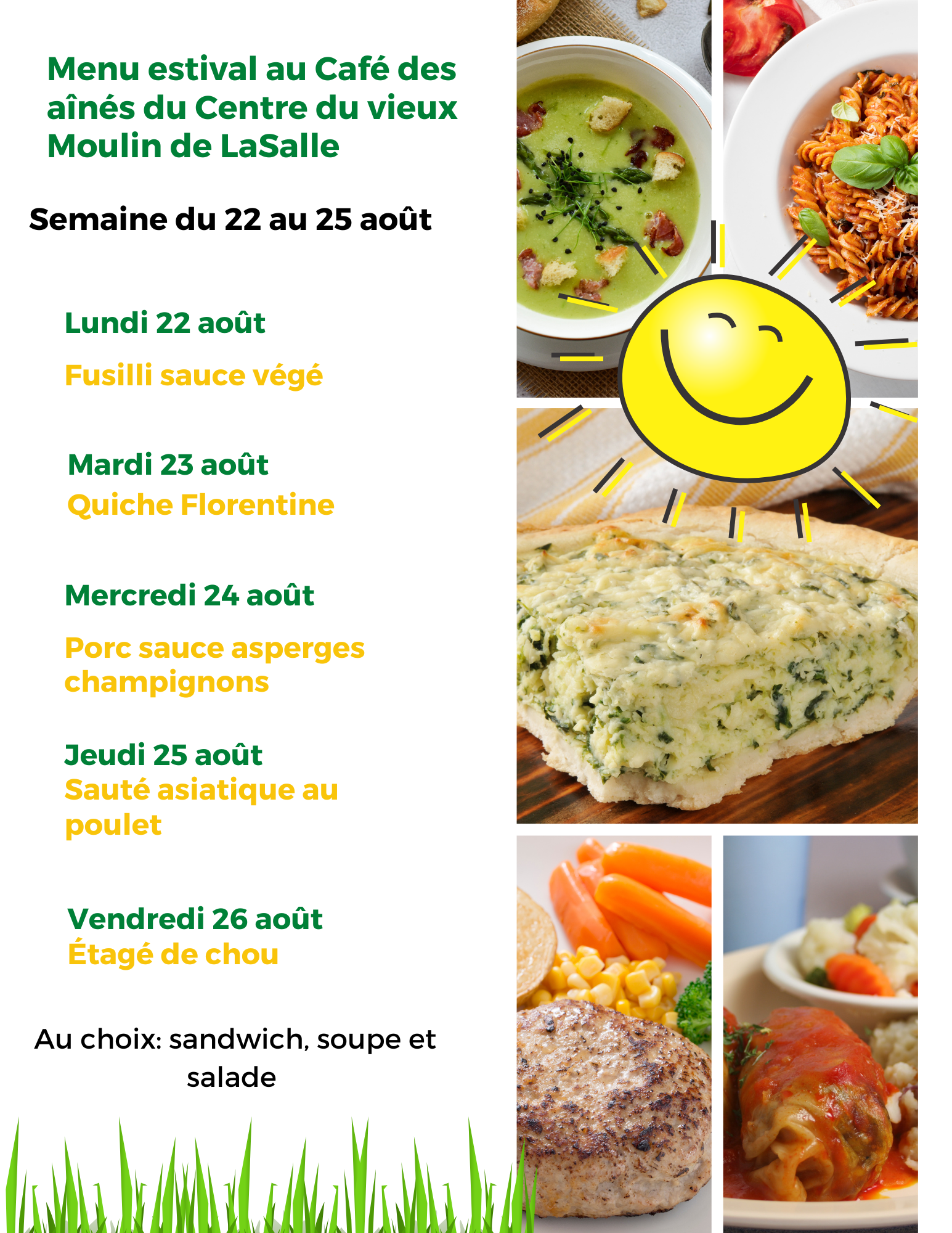 Menu estival au Café des aînés du Centre du vieux Moulin de LaSalle

Semaine du 22 au 25 août

Lundi 22 août

Fusilli sauce végé

Mardi 23 août
Quiche Florentine

Mercredi 24 août

Porc sauce asperges champignons

Jeudi 25 août
Sauté asiatique au poulet

Vendredi 26 août
Étagé de chou

Au choix: sandwich, soupe et salade